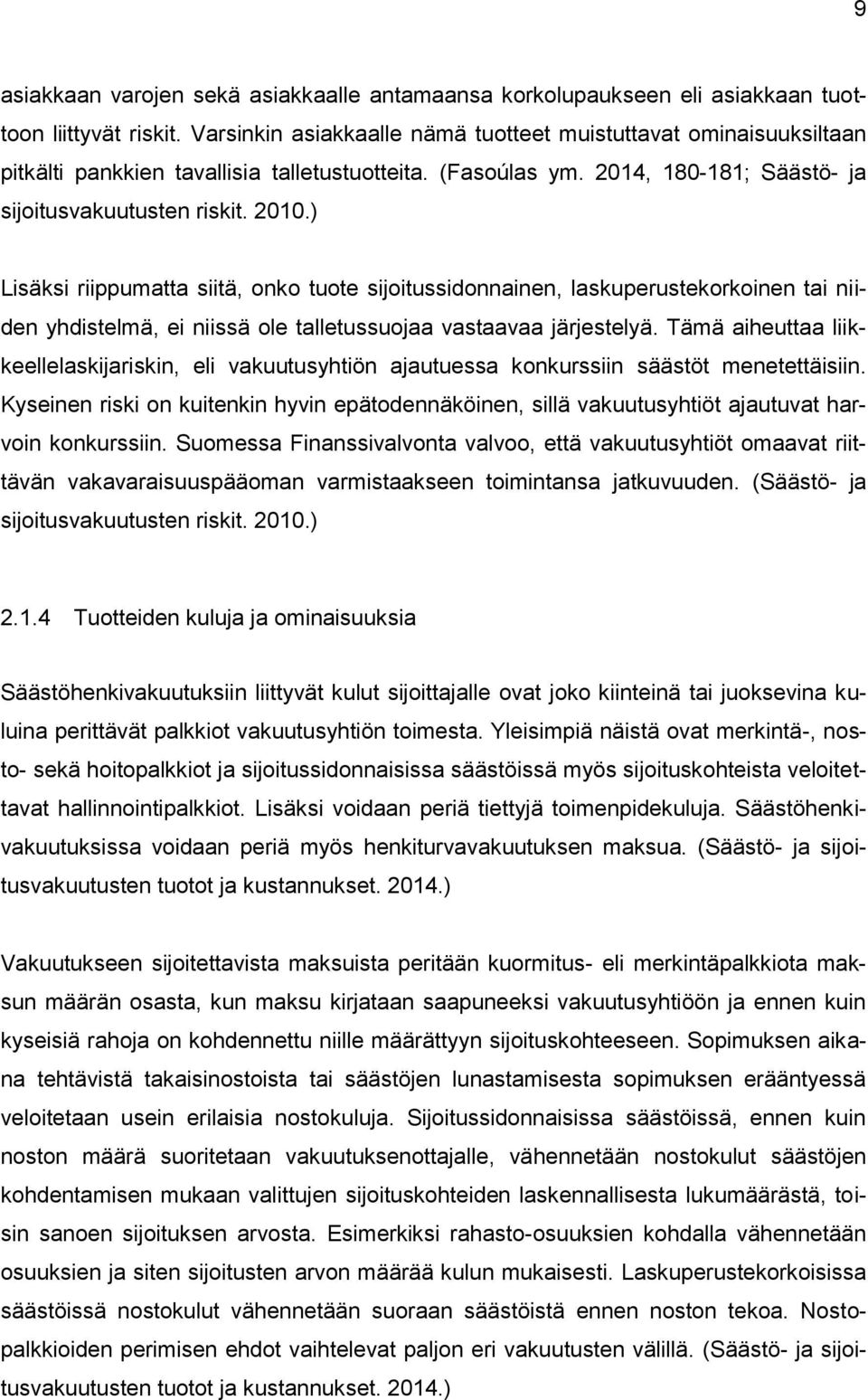 9

asiakkaan varojen sekä asiakkaalle antamaansa korkolupaukseen eli asiakkaan tuottoon liittyvät riskit. Varsinkin asiakkaalle nämä tuotteet muistuttavat ominaisuuksiltaan pitkälti pankkien tavallisia talletustuotteita. (Fasoúlas ym. 2014, 180-181; Säästö- ja sijoitusvakuutusten riskit. 2010.)

Lisäksi riippumatta siitä, onko tuote sijoitussidonnainen, laskuperustekorkoinen tai niiden yhdistelmä, ei niissä ole talletussuojaa vastaavaa järjestelyä. Tämä aiheuttaa liikkeellelaskijariskin, eli vakuutusyhtiön ajautuessa konkurssiin säästöt menetettäisiin. Kyseinen riski on kuitenkin hyvin epätodennäköinen, sillä vakuutusyhtiöt ajautuvat harvoin konkurssiin. Suomessa Finanssivalvonta valvoo, että vakuutusyhtiöt omaavat riittävän vakavaraisuuspääoman varmistaakseen toimintansa jatkuvuuden. (Säästö- ja sijoitusvakuutusten riskit. 2010.)

2.1.4 Tuotteiden kuluja ja ominaisuuksia

Säästöhenkivakuutuksiin liittyvät kulut sijoittajalle ovat joko kiinteinä tai juoksevina kuluina perittävät palkkiot vakuutusyhtiön toimesta. Yleisimpiä näistä ovat merkintä-, nosto- sekä hoitopalkkiot ja sijoitussidonnaisissa säästöissä myös sijoituskohteista veloitettavat hallinnointipalkkiot. Lisäksi voidaan periä tiettyjä toimenpidekuluja. Säästöhenkivakuutuksissa voidaan periä myös henkiturvavakuutuksen maksua. (Säästö- ja sijoitusvakuutusten tuotot ja kustannukset. 2014.)

Vakuutukseen sijoitettavista maksuista peritään kuormitus- eli merkintäpalkkiota maksun määrän osasta, kun maksu kirjataan saapuneeksi vakuutusyhtiöön ja ennen kuin kyseisiä rahoja on kohdennettu niille määrättyyn sijoituskohteeseen. Sopimuksen aikana tehtävistä takaisinostoista tai säästöjen lunastamisesta sopimuksen erääntyessä veloitetaan usein erilaisia nostokuluja. Sijoitussidonnaisissa säästöissä, ennen kuin noston määrä suoritetaan vakuutuksenottajalle, vähennetään nostokulut säästöjen kohdentamisen mukaan valittujen sijoituskohteiden laskennallisesta lukumäärästä, toisin sanoen sijoituksen arvosta. Esimerkiksi rahasto-osuuksien kohdalla vähennetään osuuksien ja siten sijoitusten arvon määrää kulun mukaisesti. Laskuperustekorkoisissa säästöissä nostokulut vähennetään suoraan säästöistä ennen noston tekoa. Nostopalkkioiden perimisen ehdot vaihtelevat paljon eri vakuutusten välillä. (Säästö- ja sijoitusvakuutusten tuotot ja kustannukset. 2014.)